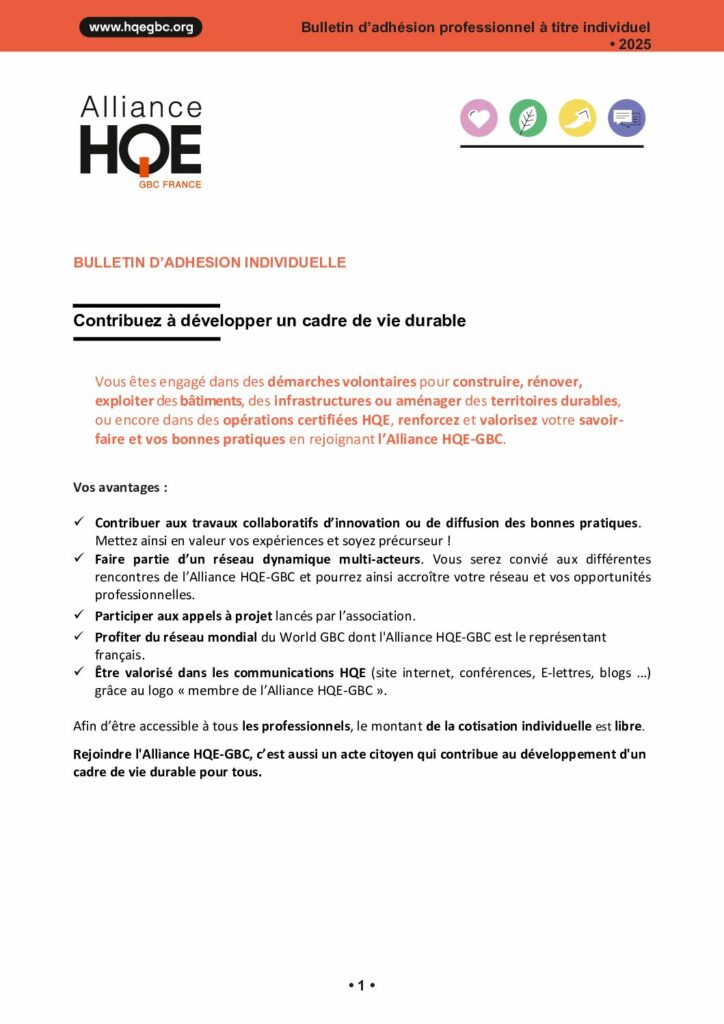 www.hqegbc.org

Bulletin d'adhésion professionnel à titre individuel • 2025

Alliance HQE GBC FRANCE

BULLETIN D'ADHESION INDIVIDUELLE

Contribuez à développer un cadre de vie durable

Vous êtes engagé dans des démarches volontaires pour construire, rénover, exploiter des bâtiments, des infrastructures ou aménager des territoires durables, ou encore dans des opérations certifiées HQE, renforcez et valorisez votre savoir-faire et vos bonnes pratiques en rejoignant l'Alliance HQE-GBC.

Vos avantages :

✓ Contribuer aux travaux collaboratifs d'innovation ou de diffusion des bonnes pratiques. Mettez ainsi en valeur vos expériences et soyez précurseur !
✓ Faire partie d'un réseau dynamique multi-acteurs. Vous serez convié aux différentes rencontres de l'Alliance HQE-GBC et pourrez ainsi accroître votre réseau et vos opportunités professionnelles.
✓ Participer aux appels à projet lancés par l'association.
✓ Profiter du réseau mondial du World GBC dont l'Alliance HQE-GBC est le représentant français.
✓ Être valorisé dans les communications HQE (site internet, conférences, E-lettres, blogs …) grâce au logo « membre de l'Alliance HQE-GBC ».

Afin d'être accessible à tous les professionnels, le montant de la cotisation individuelle est libre.

Rejoindre l'Alliance HQE-GBC, c'est aussi un acte citoyen qui contribue au développement d'un cadre de vie durable pour tous.

• 1 •